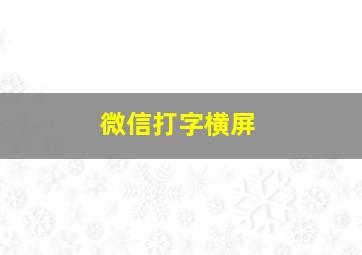 微信打字横屏